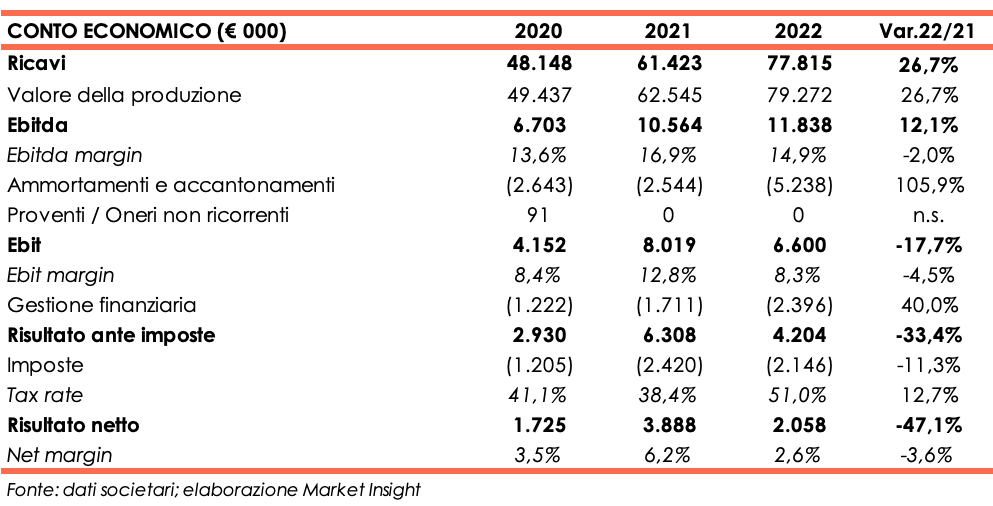 | CONTO ECONOMICO (€ 000) | 2020 | 2021 | 2022 | Var.22/21 |
|---|---|---|---|---|
| Ricavi | 48.148 | 61.423 | 77.815 | 26,7% |
| Valore della produzione | 49.437 | 62.545 | 79.272 | 26,7% |
| Ebitda | 6.703 | 10.564 | 11.838 | 12,1% |
| Ebitda margin | 13,6% | 16,9% | 14,9% | -2,0% |
| Ammortamenti e accantonamenti | (2.643) | (2.544) | (5.238) | 105,9% |
| Proventi / Oneri non ricorrenti | 91 | 0 | 0 | n.s. |
| Ebit | 4.152 | 8.019 | 6.600 | -17,7% |
| Ebit margin | 8,4% | 12,8% | 8,3% | -4,5% |
| Gestione finanziaria | (1.222) | (1.711) | (2.396) | 40,0% |
| Risultato ante imposte | 2.930 | 6.308 | 4.204 | -33,4% |
| Imposte | (1.205) | (2.420) | (2.146) | -11,3% |
| Tax rate | 41,1% | 38,4% | 51,0% | 12,7% |
| Risultato netto | 1.725 | 3.888 | 2.058 | -47,1% |
| Net margin | 3,5% | 6,2% | 2,6% | -3,6% |

Fonte: dati societari; elaborazione Market Insight